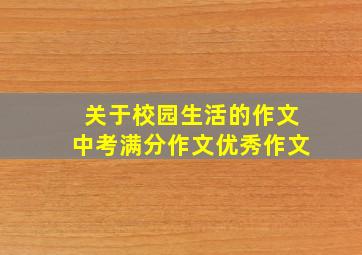 关于校园生活的作文
中考满分作文优秀作文